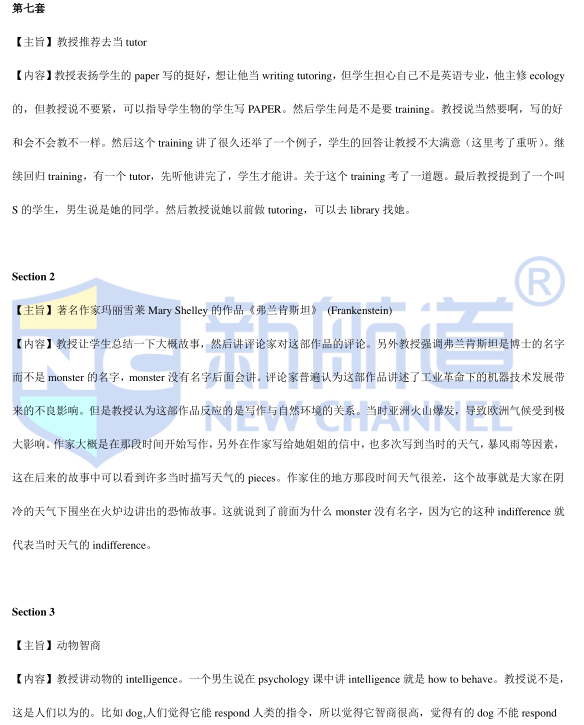 第七套

【主旨】教授推荐去当tutor

【内容】教授表扬学生的paper写的挺好，想让他当writing tutoring，但学生担心自己不是英语专业，他主修ecology的，但教授说不要紧，可以指导学生物的学生写PAPER。然后学生问是不是要training。教授说当然要啊，写的好和会不会教不一样。然后这个training讲了很久还举了一个例子，学生的回答让教授不大满意（这里考了重听）。继续回归training，有一个tutor，先听他讲完了，学生才能讲。关于这个training考了一道题。最后教授提到了一个叫S的学生，男生说是她的同学。然后教授说她以前做tutoring，可以去library找她。

Section 2

【主旨】著名作家玛丽雪莱Mary Shelley的作品《弗兰肯斯坦》 (Frankenstein)

【内容】教授让学生总结一下大概故事，然后讲评论家对这部作品的评论。另外教授强调弗兰肯斯坦是博士的名字而不是monster的名字，monster没有名字后面会讲。评论家普遍认为这部作品讲述了工业革命下的机器技术发展带来的不良影响。但是教授认为这部作品反应的是写作与自然环境的关系。当时亚洲火山爆发，导致欧洲气候受到极大影响。作家大概是在那段时间开始写作，另外在作家写给她姐姐的信中，也多次写到当时的天气，暴风雨等因素，这在后来的故事中可以看到许多当时描写天气的pieces。作家住的地方那段时间天气很差，这个故事就是大家在阴冷的天气下围坐在火炉边讲出的恐怖故事。这就说到了前面为什么monster没有名字，因为它的这种indifference就代表当时天气的indifference。

Section 3

【主旨】动物智商

【内容】教授讲动物的intelligence。一个男生说在psychology课中讲intelligence就是how to behave。教授说不是，这是人们以为的。比如dog,人们觉得它能respond人类的指令，所以觉得它智商很高，觉得有的dog不能respond

新航道®
NEW CHANNEL